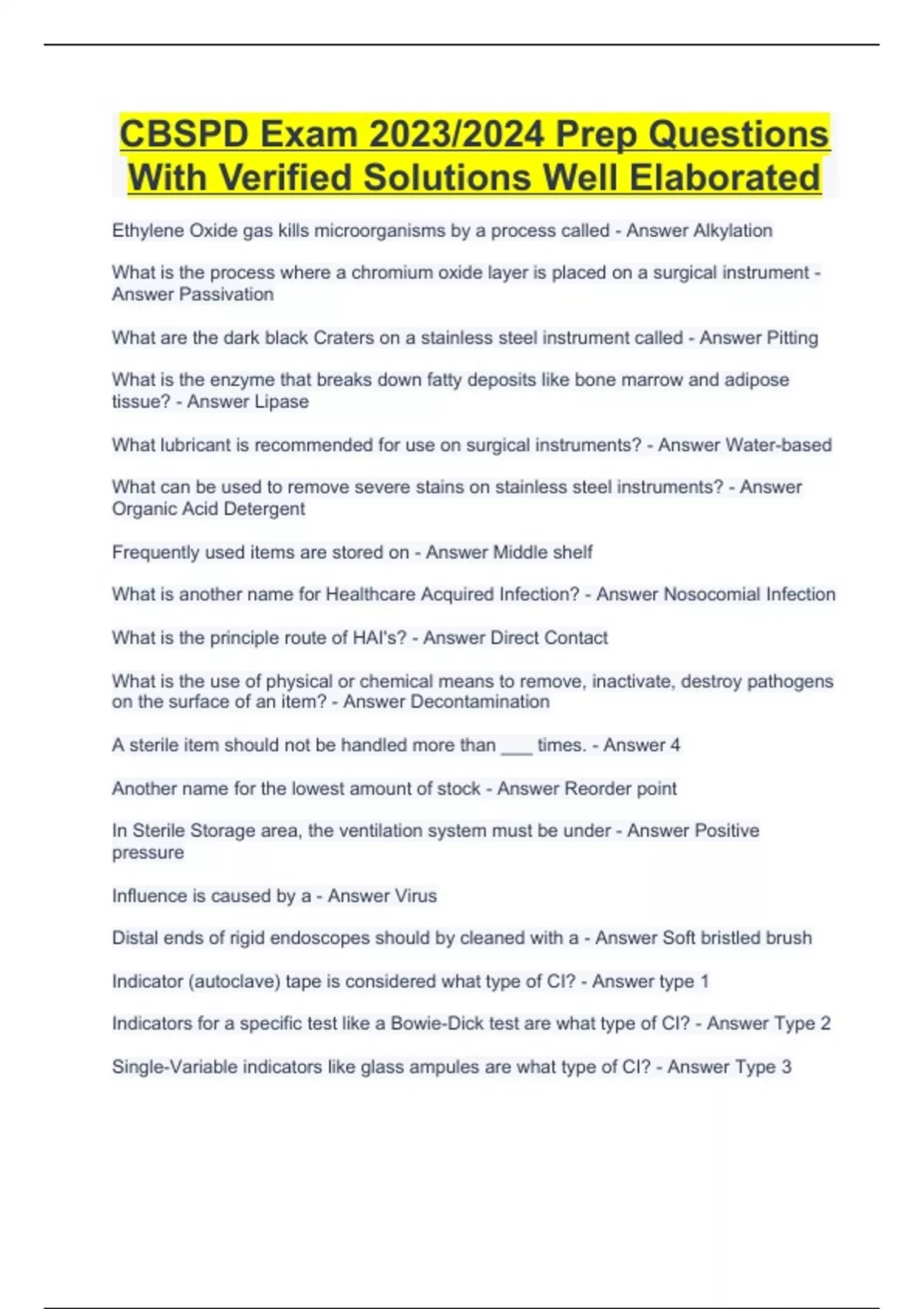 CBSPD Exam 2023/2024 Prep Questions With Verified Solutions Well Elaborated

Ethylene Oxide gas kills microorganisms by a process called - Answer Alkylation

What is the process where a chromium oxide layer is placed on a surgical instrument - Answer Passivation

What are the dark black Craters on a stainless steel instrument called - Answer Pitting

What is the enzyme that breaks down fatty deposits like bone marrow and adipose tissue? - Answer Lipase

What lubricant is recommended for use on surgical instruments? - Answer Water-based

What can be used to remove severe stains on stainless steel instruments? - Answer Organic Acid Detergent

Frequently used items are stored on - Answer Middle shelf

What is another name for Healthcare Acquired Infection? - Answer Nosocomial Infection

What is the principle route of HAI's? - Answer Direct Contact

What is the use of physical or chemical means to remove, inactivate, destroy pathogens on the surface of an item? - Answer Decontamination

A sterile item should not be handled more than ___ times. - Answer 4

Another name for the lowest amount of stock - Answer Reorder point

In Sterile Storage area, the ventilation system must be under - Answer Positive pressure

Influence is caused by a - Answer Virus

Distal ends of rigid endoscopes should by cleaned with a - Answer Soft bristled brush

Indicator (autoclave) tape is considered what type of CI? - Answer type 1

Indicators for a specific test like a Bowie-Dick test are what type of CI? - Answer Type 2

Single-Variable indicators like glass ampules are what type of CI? - Answer Type 3